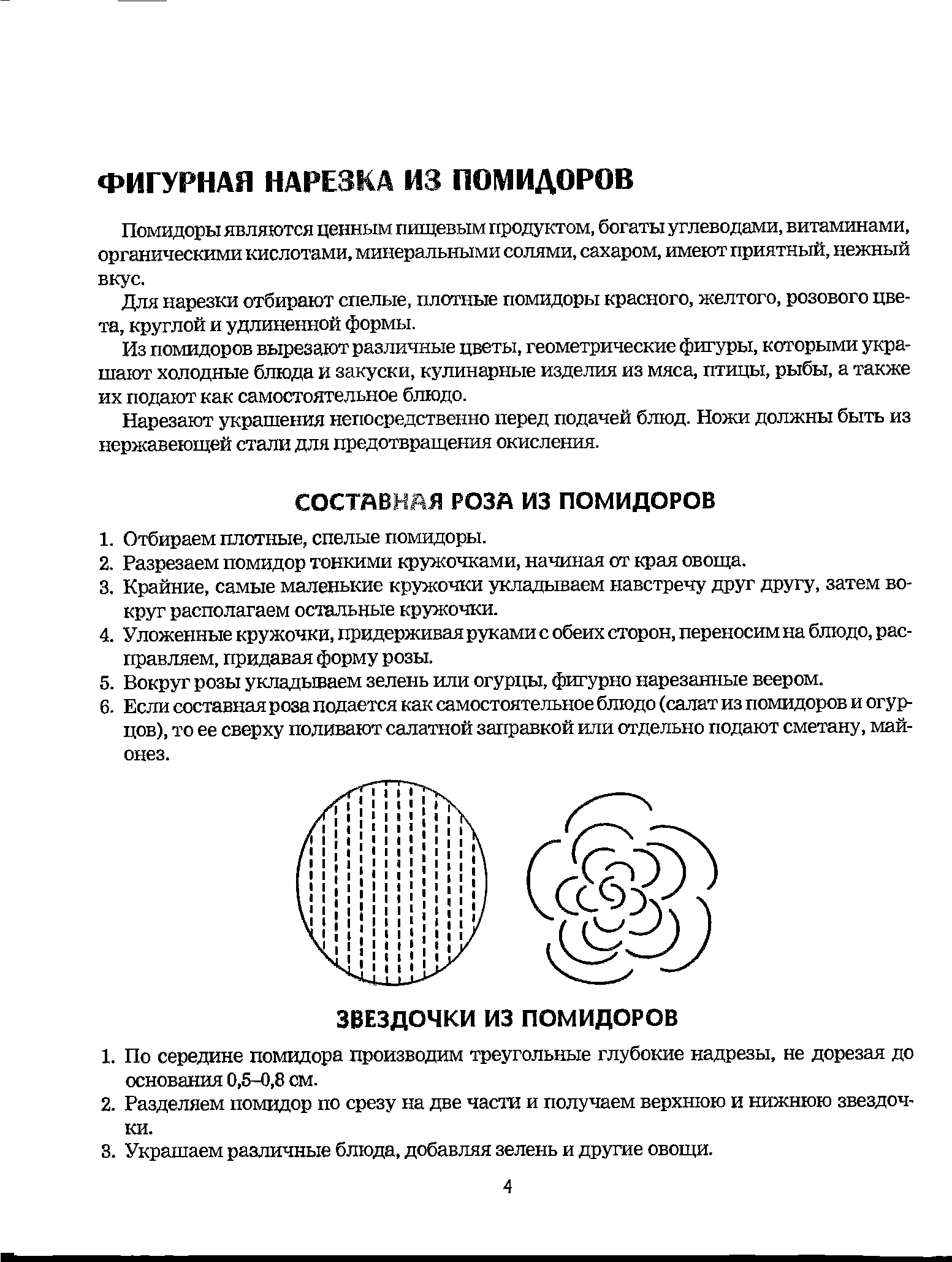 ФИГУРНАЯ НАРЕЗКА ИЗ ПОМИДОРОВ

Помидоры являются ценным пищевым продуктом, богаты углеводами, витаминами, органическими кислотами, минеральными солями, сахаром, имеют приятный, нежный вкус.

Для нарезки отбирают спелые, плотные помидоры красного, желтого, розового цвета, круглой и удлиненной формы.

Из помидоров вырезают различные цветы, геометрические фигуры, которыми украшают холодные блюда и закуски, кулинарные изделия из мяса, птицы, рыбы, а также их подают как самостоятельное блюдо.

Нарезают украшения непосредственно перед подачей блюд. Ножи должны быть из нержавеющей стали для предотвращения окисления.

СОСТАВНАЯ РОЗА ИЗ ПОМИДОРОВ

1. Отбираем плотные, спелые помидоры.
2. Разрезаем помидор тонкими кружочками, начиная от края овоща.
3. Крайние, самые маленькие кружочки укладываем навстречу друг другу, затем вокруг располагаем остальные кружочки.
4. Уложенные кружочки, придерживая руками с обеих сторон, переносим на блюдо, расправляем, придавая форму розы.
5. Вокруг розы укладываем зелень или огурцы, фигурно нарезанные веером.
6. Если составная роза подается как самостоятельное блюдо (салат из помидоров и огурцов), то ее сверху поливают салатной заправкой или отдельно подают сметану, майонез.

ЗВЕЗДОЧКИ ИЗ ПОМИДОРОВ

1. По середине помидора производим треугольные глубокие надрезы, не дорезая до основания 0,5–0,8 см.
2. Разделяем помидор по срезу на две части и получаем верхнюю и нижнюю звездочки.
3. Украшаем различные блюда, добавляя зелень и другие овощи.

4